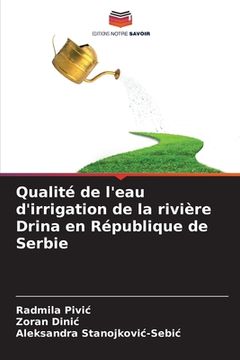 EDITIONS NOTRE SAVOIR

Qualité de l'eau d'irrigation de la rivière Drina en République de Serbie

Radmila Pivić
Zoran Dinić
Aleksandra Stanojković-Sebić